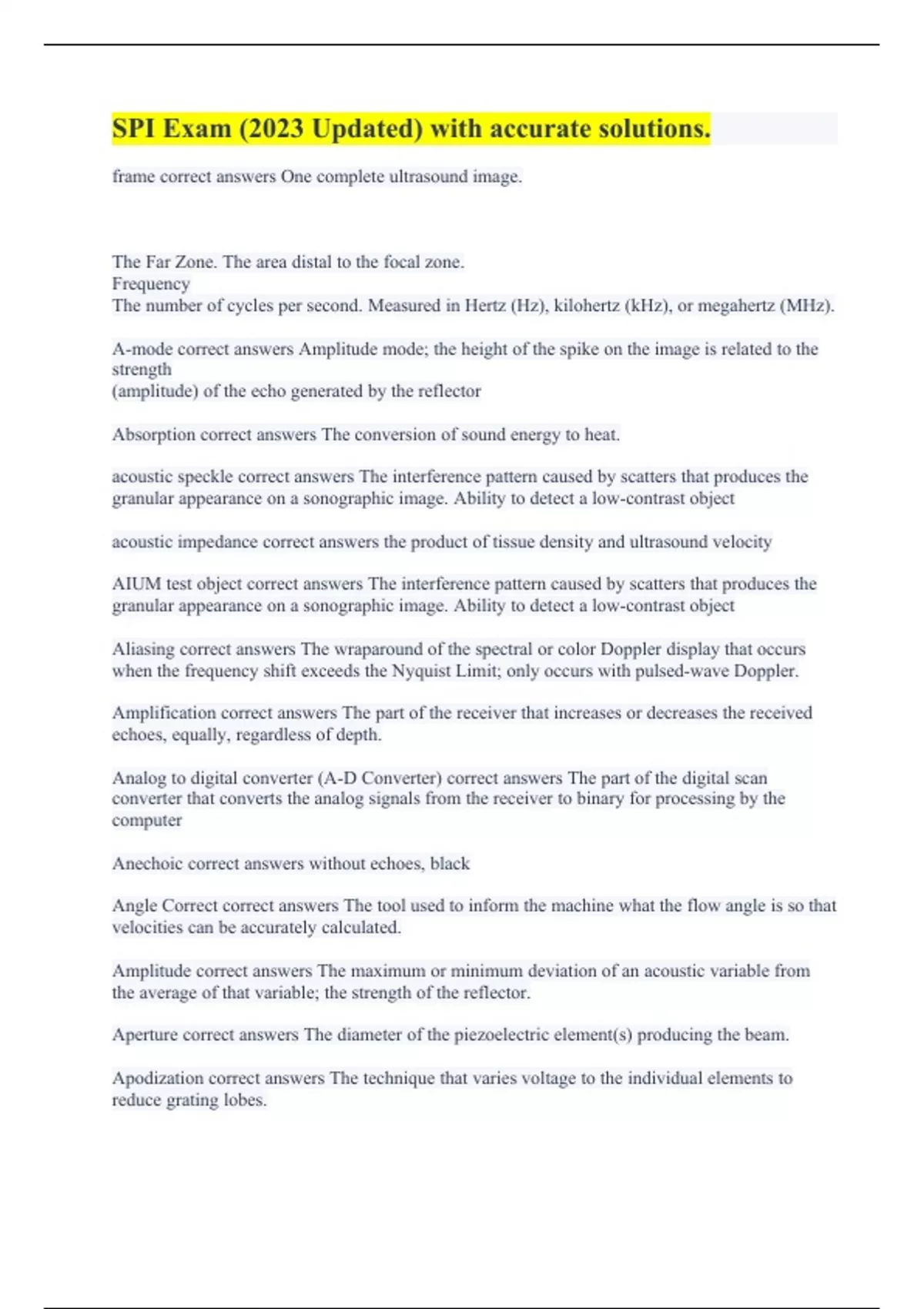 SPI Exam (2023 Updated) with accurate solutions.

frame correct answers One complete ultrasound image.

The Far Zone. The area distal to the focal zone.
Frequency
The number of cycles per second. Measured in Hertz (Hz), kilohertz (kHz), or megahertz (MHz).

A-mode correct answers Amplitude mode; the height of the spike on the image is related to the strength
(amplitude) of the echo generated by the reflector

Absorption correct answers The conversion of sound energy to heat.

acoustic speckle correct answers The interference pattern caused by scatters that produces the granular appearance on a sonographic image. Ability to detect a low-contrast object

acoustic impedance correct answers the product of tissue density and ultrasound velocity

AIUM test object correct answers The interference pattern caused by scatters that produces the granular appearance on a sonographic image. Ability to detect a low-contrast object

Aliasing correct answers The wraparound of the spectral or color Doppler display that occurs when the frequency shift exceeds the Nyquist Limit; only occurs with pulsed-wave Doppler.

Amplification correct answers The part of the receiver that increases or decreases the received echoes, equally, regardless of depth.

Analog to digital converter (A-D Converter) correct answers The part of the digital scan converter that converts the analog signals from the receiver to binary for processing by the computer

Anechoic correct answers without echoes, black

Angle Correct correct answers The tool used to inform the machine what the flow angle is so that velocities can be accurately calculated.

Amplitude correct answers The maximum or minimum deviation of an acoustic variable from the average of that variable; the strength of the reflector.

Aperture correct answers The diameter of the piezoelectric element(s) producing the beam.

Apodization correct answers The technique that varies voltage to the individual elements to reduce grating lobes.